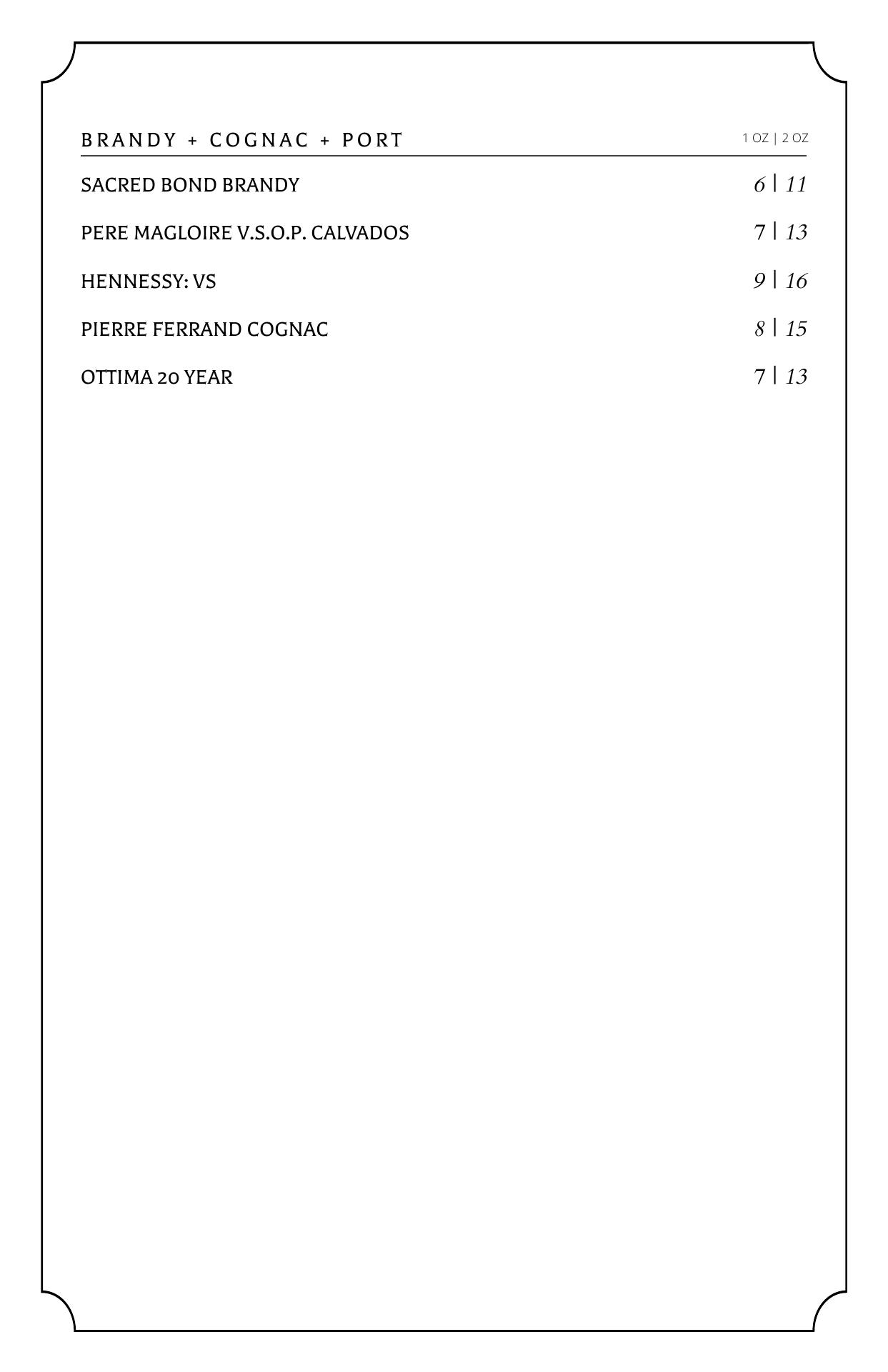 BRANDY + COGNAC + PORT 1 OZ | 2 OZ

SACRED BOND BRANDY 6 | 11

PERE MAGLOIRE V.S.O.P. CALVADOS 7 | 13

HENNESSY: VS 9 | 16

PIERRE FERRAND COGNAC 8 | 15

OTTIMA 20 YEAR 7 | 13